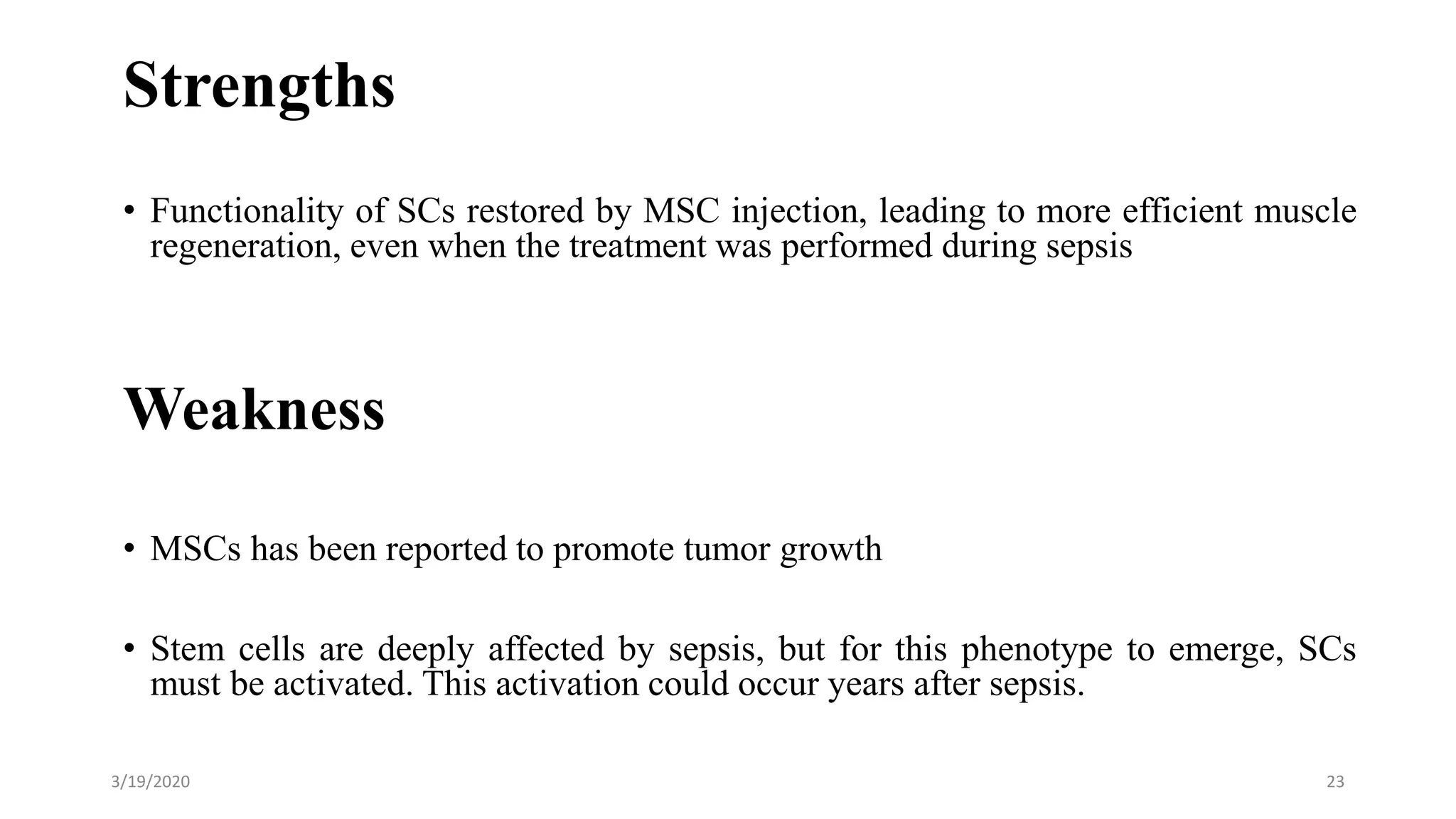 Strengths

• Functionality of SCs restored by MSC injection, leading to more efficient muscle regeneration, even when the treatment was performed during sepsis

Weakness

• MSCs has been reported to promote tumor growth

• Stem cells are deeply affected by sepsis, but for this phenotype to emerge, SCs must be activated. This activation could occur years after sepsis.

3/19/2020

23